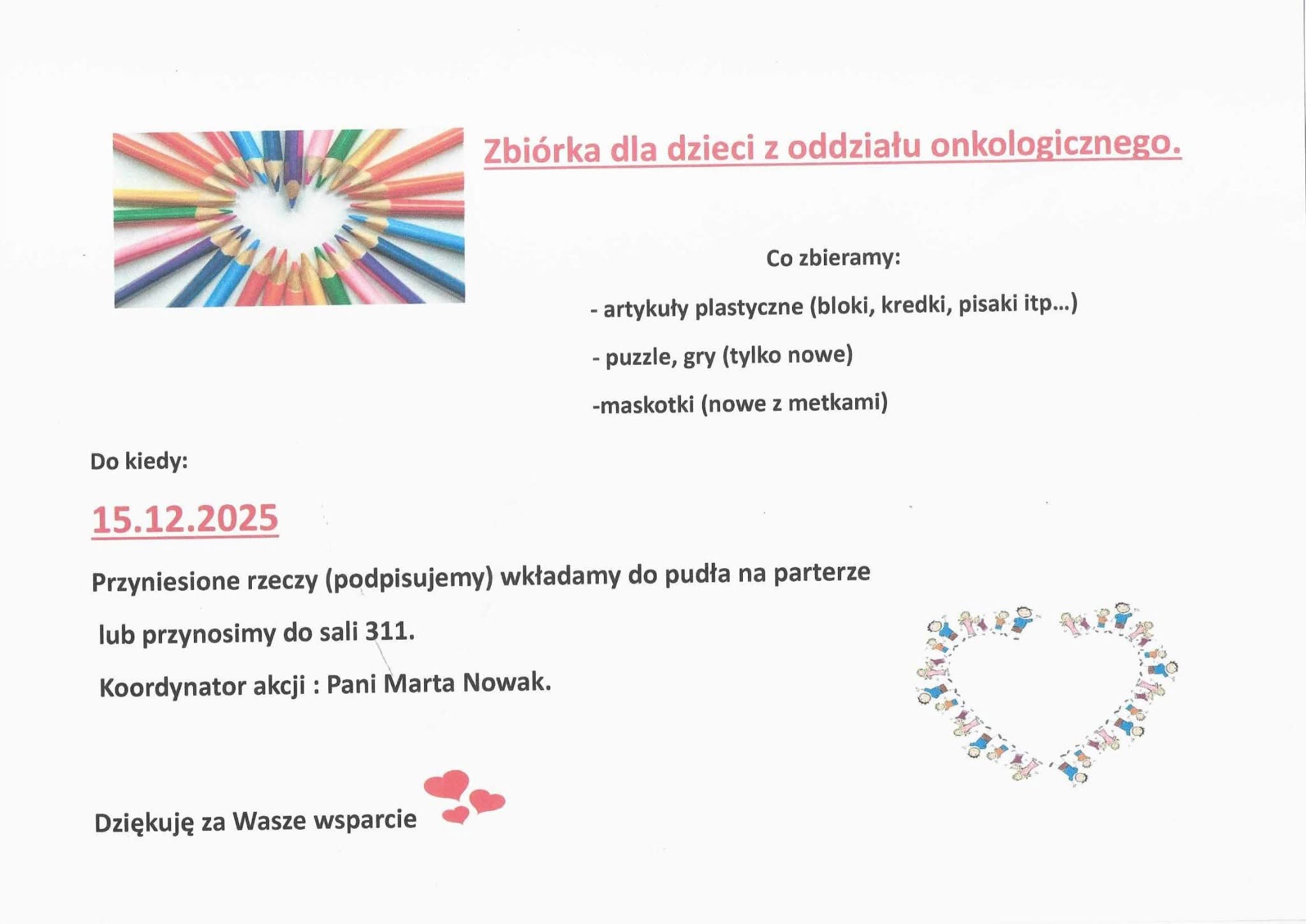 Zbiórka dla dzieci z oddziału onkologicznego.

Co zbieramy:

- artykuły plastyczne (bloki, kredki, pisaki itp…)

- puzzle, gry (tylko nowe)

-maskotki (nowe z metkami)

Do kiedy:

15.12.2025

Przyniesione rzeczy (podpisujemy) wkładamy do pudła na parterze

lub przynosimy do sali 311.

Koordynator akcji : Pani Marta Nowak.

Dziękuję za Wasze wsparcie